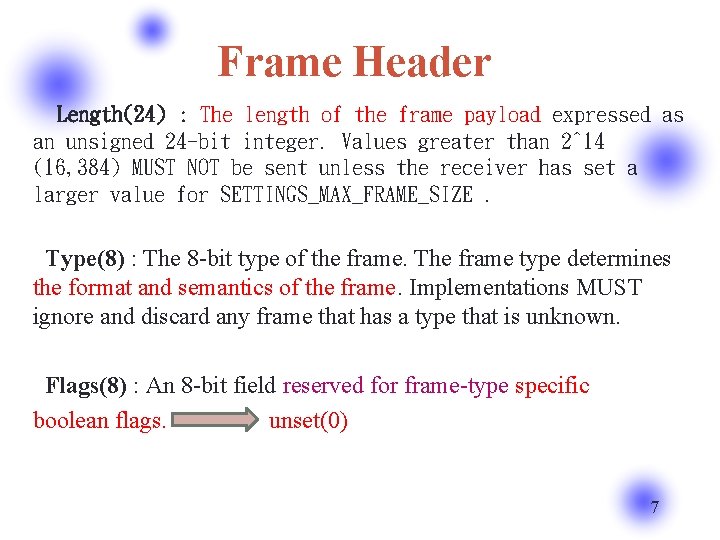 Frame Header

Length(24) : The length of the frame payload expressed as an unsigned 24-bit integer. Values greater than 2^14 (16,384) MUST NOT be sent unless the receiver has set a larger value for SETTINGS_MAX_FRAME_SIZE .

Type(8) : The 8-bit type of the frame. The frame type determines the format and semantics of the frame. Implementations MUST ignore and discard any frame that has a type that is unknown.

Flags(8) : An 8-bit field reserved for frame-type specific boolean flags. unset(0)

7